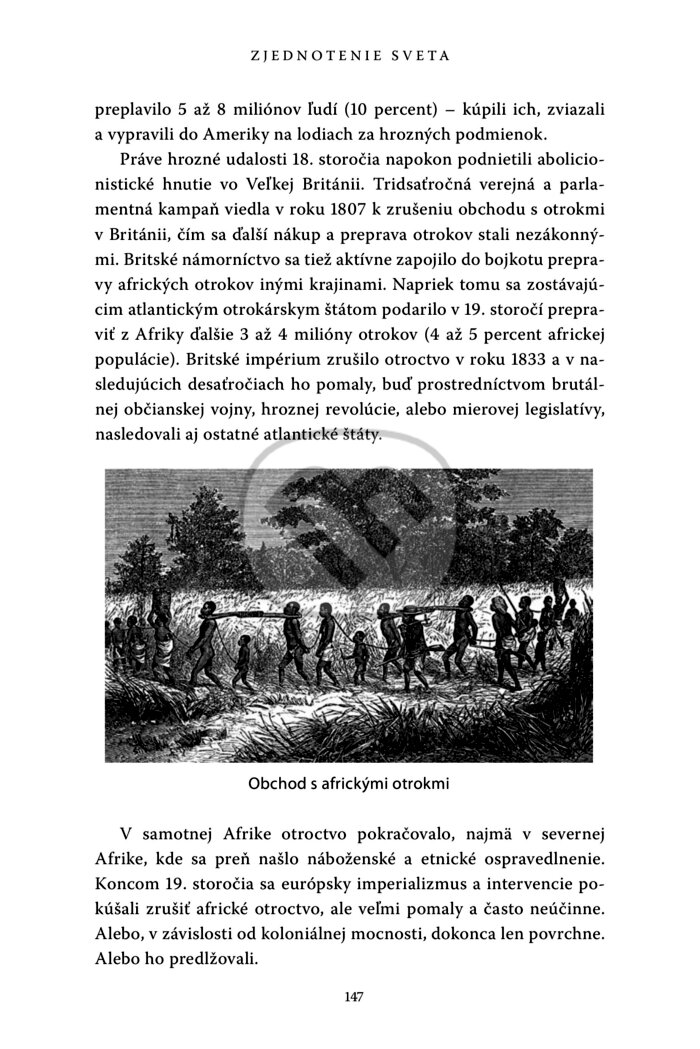 ZJEDNOTENIE SVETA

preplavilo 5 až 8 miliónov ľudí (10 percent) – kúpili ich, zviazali a vypravili do Ameriky na lodiach za hrozných podmienok.

Práve hrozné udalosti 18. storočia napokon podnietili abolicionistické hnutie vo Veľkej Británii. Tridsaťročná verejná a parlamentná kampaň viedla v roku 1807 k zrušeniu obchodu s otrokmi v Británii, čím sa ďalší nákup a preprava otrokov stali nezákonnými. Britské námorníctvo sa tiež aktívne zapojilo do bojkotu prepravy afrických otrokov inými krajinami. Napriek tomu sa zostávajúcim atlantickým otrokárskym štátom podarilo v 19. storočí prepraviť z Afriky ďalšie 3 až 4 milióny otrokov (4 až 5 percent africkej populácie). Britské impérium zrušilo otroctvo v roku 1833 a v nasledujúcich desaťročiach ho pomaly, buď prostredníctvom brutálnej občianskej vojny, hroznej revolúcie, alebo mierovej legislatívy, nasledovali aj ostatné atlantické štáty.

Obchod s africkými otrokmi

V samotnej Afrike otroctvo pokračovalo, najmä v severnej Afrike, kde sa preň našlo náboženské a etnické ospravedlnenie. Koncom 19. storočia sa európsky imperializmus a intervencie pokúšali zrušiť africké otroctvo, ale veľmi pomaly a často neúčinne. Alebo, v závislosti od koloniálnej mocnosti, dokonca len povrchne. Alebo ho predlžovali.

147